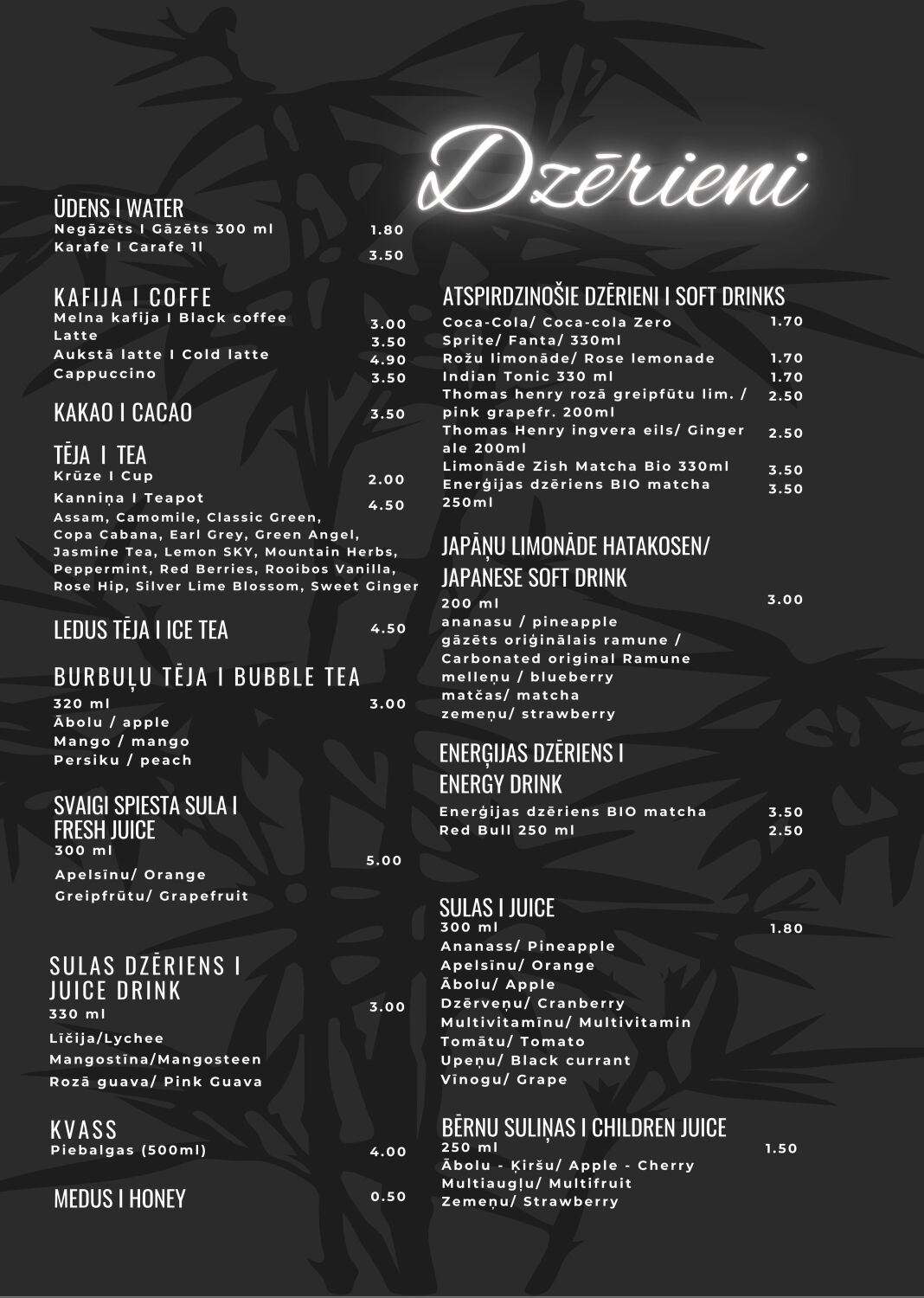 Dzērieni

ŪDENS I WATER
Negāzēts I Gāzēts 300 ml 1.80
Karafe I Carafe 1l 3.50

KAFIJA I COFFE
Melna kafija I Black coffee 3.00
Latte 3.50
Aukstā latte I Cold latte 4.90
Cappuccino 3.50

KAKAO I CACAO 3.50

TĒJA I TEA
Krūze I Cup 2.00
Kanniņa I Teapot 4.50
Assam, Camomile, Classic Green, Copa Cabana, Earl Grey, Green Angel, Jasmine Tea, Lemon SKY, Mountain Herbs, Peppermint, Red Berries, Rooibos Vanilla, Rose Hip, Silver Lime Blossom, Sweet Ginger

LEDUS TĒJA I ICE TEA 4.50

BURBUĻU TĒJA I BUBBLE TEA
320 ml 3.00
Ābolu / apple
Mango / mango
Persiku / peach

SVAIGI SPIESTA SULA I FRESH JUICE
300 ml 5.00
Apelsīnu/ Orange
Greipfrūtu/ Grapefruit

SULAS DZĒRIENS I JUICE DRINK
330 ml 3.00
Līčija/Lychee
Mangostīna/Mangosteen
Rozā guava/ Pink Guava

KVASS
Piebalgas (500ml) 4.00

MEDUS I HONEY 0.50

ATSPIRDZINOŠIE DZĒRIENI I SOFT DRINKS
Coca-Cola/ Coca-cola Zero 1.70
Sprite/ Fanta/ 330ml
Rožu limonāde/ Rose lemonade 1.70
Indian Tonic 330 ml 1.70
Thomas henry rozā greipfūtu lim. / pink grapefr. 200ml 2.50
Thomas Henry ingvera eils/ Ginger ale 200ml 2.50
Limonāde Zish Matcha Bio 330ml 3.50
Enerģijas dzēriens BIO matcha 250ml 3.50

JAPĀŅU LIMONĀDE HATAKOSEN/ JAPANESE SOFT DRINK
200 ml 3.00
ananasu / pineapple
gāzēts oriģinālais ramune / Carbonated original Ramune
melleņu / blueberry
matčas/ matcha
zemeņu/ strawberry

ENERĢIJAS DZĒRIENS I ENERGY DRINK
Enerģijas dzēriens BIO matcha 3.50
Red Bull 250 ml 2.50

SULAS I JUICE
300 ml 1.80
Ananass/ Pineapple
Apelsīnu/ Orange
Ābolu/ Apple
Dzērveņu/ Cranberry
Multivitamīnu/ Multivitamin
Tomātu/ Tomato
Upeņu/ Black currant
Vīnogu/ Grape

BĒRNU SULIŅAS I CHILDREN JUICE
250 ml 1.50
Ābolu - Ķiršu/ Apple - Cherry
Multiaugļu/ Multifruit
Zemeņu/ Strawberry